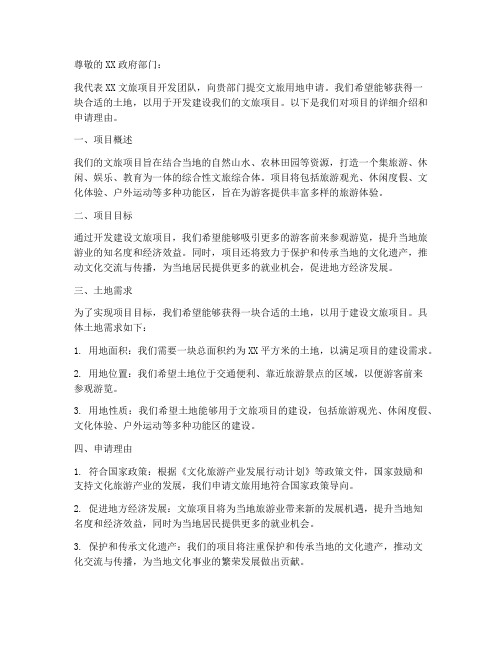 尊敬的XX政府部门：

我代表XX文旅项目开发团队，向贵部门提交文旅用地申请。我们希望能够获得一块合适的土地，以用于开发建设我们的文旅项目。以下是我们对项目的详细介绍和申请理由。

一、项目概述

我们的文旅项目旨在结合当地的自然山水、农林田园等资源，打造一个集旅游、休闲、娱乐、教育为一体的综合性文旅综合体。项目将包括旅游观光、休闲度假、文化体验、户外运动等多种功能区，旨在为游客提供丰富多样的旅游体验。

二、项目目标

通过开发建设文旅项目，我们希望能够吸引更多的游客前来参观游览，提升当地旅游业的知名度和经济效益。同时，项目还将致力于保护和传承当地的文化遗产，推动文化交流与传播，为当地居民提供更多的就业机会，促进地方经济发展。

三、土地需求

为了实现项目目标，我们希望能够获得一块合适的土地，以用于建设文旅项目。具体土地需求如下：

1. 用地面积：我们需要一块总面积约为XX平方米的土地，以满足项目的建设需求。

2. 用地位置：我们希望土地位于交通便利、靠近旅游景点的区域，以便游客前来参观游览。

3. 用地性质：我们希望土地能够用于文旅项目的建设，包括旅游观光、休闲度假、文化体验、户外运动等多种功能区的建设。

四、申请理由

1. 符合国家政策：根据《文化旅游产业发展行动计划》等政策文件，国家鼓励和支持文化旅游产业的发展，我们申请文旅用地符合国家政策导向。

2. 促进地方经济发展：文旅项目将为当地旅游业带来新的发展机遇，提升当地知名度和经济效益，同时为当地居民提供更多的就业机会。

3. 保护和传承文化遗产：我们的项目将注重保护和传承当地的文化遗产，推动文化交流与传播，为当地文化事业的繁荣发展做出贡献。